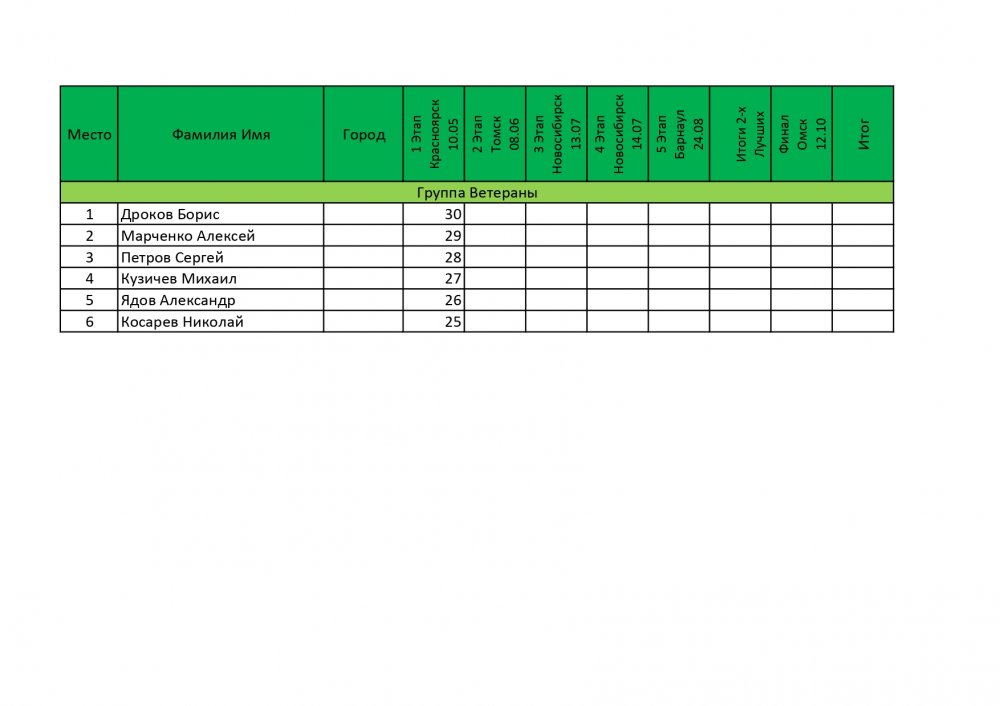 | Место | Фамилия Имя | Город | 1 Этап Красноярск 10.05 | 2 Этап Томск 08.06 | 3 Этап Новосибирск 13.07 | 4 Этап Новосибирск 14.07 | 5 Этап Барнаул 24.08 | Итоги 2-х Лучших | Финал Омск 12.10 | Итог |
|---|---|---|---|---|---|---|---|---|---|---|
| Группа Ветераны | | | | | | | | | | |
| 1 | Дроков Борис | | 30 | | | | | | | |
| 2 | Марченко Алексей | | 29 | | | | | | | |
| 3 | Петров Сергей | | 28 | | | | | | | |
| 4 | Кузичев Михаил | | 27 | | | | | | | |
| 5 | Ядов Александр | | 26 | | | | | | | |
| 6 | Косарев Николай | | 25 | | | | | | | |